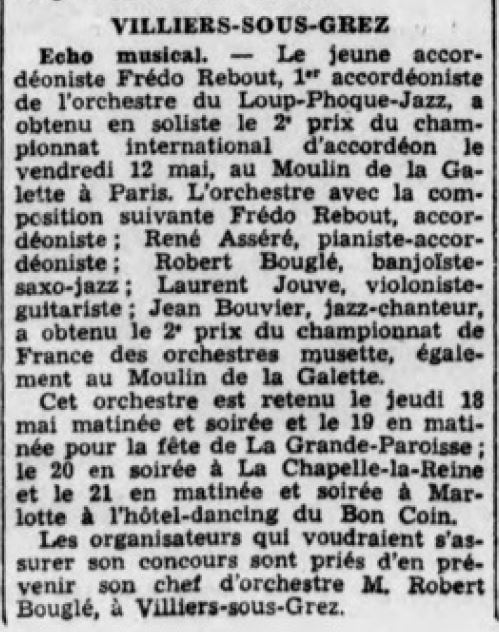 VILLIERS-SOUS-GREZ

Echo musical. — Le jeune accordéoniste Frédo Rebout, 1$^{er}$ accordéoniste de l'orchestre du Loup-Phoque-Jazz, a obtenu en soliste le 2$^{e}$ prix du championnat international d'accordéon le vendredi 12 mai, au Moulin de la Galette à Paris. L'orchestre avec la composition suivante Frédo Rebout, accordéoniste ; René Asséré, pianiste-accordéoniste ; Robert Bouglé, banjoïste-saxo-jazz ; Laurent Jouve, violoniste-guitariste ; Jean Bouvier, jazz-chanteur, a obtenu le 2$^{e}$ prix du championnat de France des orchestres musette, également au Moulin de la Galette.

Cet orchestre est retenu le jeudi 18 mai matinée et soirée et le 19 en matinée pour la fête de La Grande-Paroisse ; le 20 en soirée à La Chapelle-la-Reine et le 21 en matinée et soirée à Marlotte à l'hôtel-dancing du Bon Coin.

Les organisateurs qui voudraient s'assurer son concours sont priés d'en prévenir son chef d'orchestre M. Robert Bouglé, à Villiers-sous-Grez.